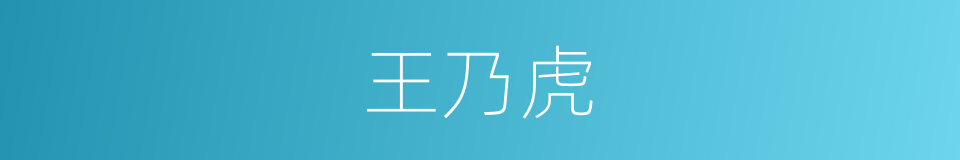 王乃虎